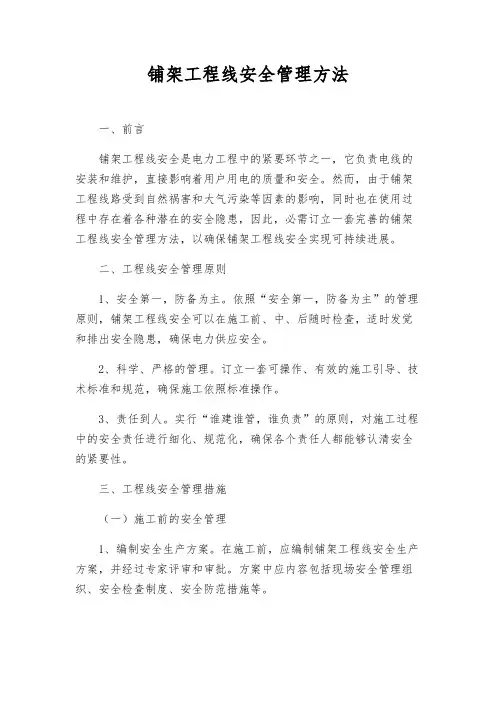 铺架工程线安全管理方法

一、前言

铺架工程线安全是电力工程中的紧要环节之一，它负责电线的安装和维护，直接影响着用户用电的质量和安全。然而，由于铺架工程线路受到自然祸害和大气污染等因素的影响，同时也在使用过程中存在着各种潜在的安全隐患，因此，必需订立一套完善的铺架工程线安全管理方法，以确保铺架工程线安全实现可持续进展。

二、工程线安全管理原则

1、安全第一，防备为主。依照“安全第一，防备为主”的管理原则，铺架工程线安全可以在施工前、中、后随时检查，适时发觉和排出安全隐患，确保电力供应安全。

2、科学、严格的管理。订立一套可操作、有效的施工引导、技术标准和规范，确保施工依照标准操作。

3、责任到人。实行“谁建谁管，谁负责”的原则，对施工过程中的安全责任进行细化、规范化，确保各个责任人都能够认清安全的紧要性。

三、工程线安全管理措施

（一）施工前的安全管理

1、编制安全生产方案。在施工前，应编制铺架工程线安全生产方案，并经过专家评审和审批。方案中应内容包括现场安全管理组织、安全检查制度、安全防范措施等。